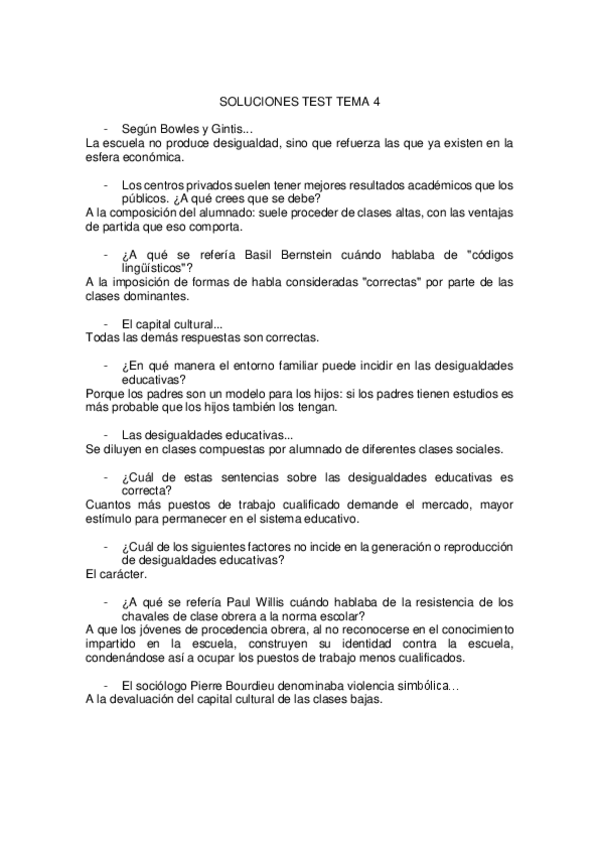 SOLUCIONES TEST TEMA 4

- Según Bowles y Gintis...
La escuela no produce desigualdad, sino que refuerza las que ya existen en la esfera económica.

- Los centros privados suelen tener mejores resultados académicos que los públicos. ¿A qué crees que se debe?
A la composición del alumnado: suele proceder de clases altas, con las ventajas de partida que eso comporta.

- ¿A qué se refería Basil Bernstein cuándo hablaba de "códigos lingüísticos"?
A la imposición de formas de habla consideradas "correctas" por parte de las clases dominantes.

- El capital cultural...
Todas las demás respuestas son correctas.

- ¿En qué manera el entorno familiar puede incidir en las desigualdades educativas?
Porque los padres son un modelo para los hijos: si los padres tienen estudios es más probable que los hijos también los tengan.

- Las desigualdades educativas...
Se diluyen en clases compuestas por alumnado de diferentes clases sociales.

- ¿Cuál de estas sentencias sobre las desigualdades educativas es correcta?
Cuantos más puestos de trabajo cualificado demande el mercado, mayor estímulo para permanecer en el sistema educativo.

- ¿Cuál de los siguientes factores no incide en la generación o reproducción de desigualdades educativas?
El carácter.

- ¿A qué se refería Paul Willis cuándo hablaba de la resistencia de los chavales de clase obrera a la norma escolar?
A que los jóvenes de procedencia obrera, al no reconocerse en el conocimiento impartido en la escuela, construyen su identidad contra la escuela, condenándose así a ocupar los puestos de trabajo menos cualificados.

- El sociólogo Pierre Bourdieu denominaba violencia simbólica…
A la devaluación del capital cultural de las clases bajas.